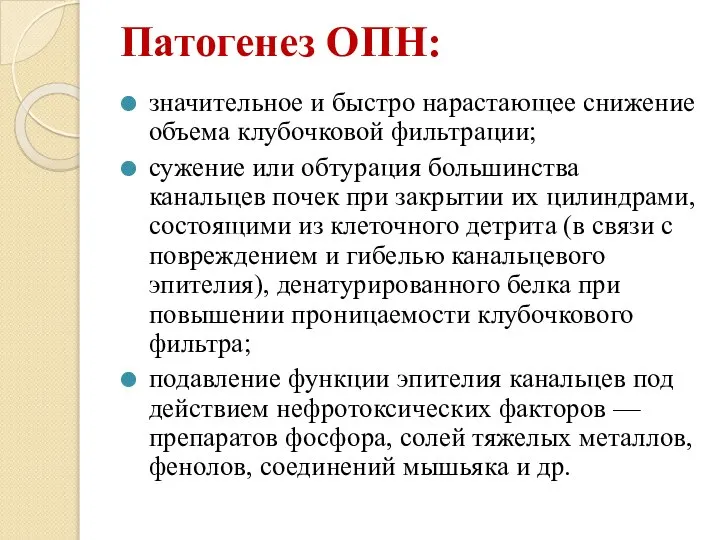 Патогенез ОПН:

значительное и быстро нарастающее снижение объема клубочковой фильтрации;

сужение или обтурация большинства канальцев почек при закрытии их цилиндрами, состоящими из клеточного детрита (в связи с повреждением и гибелью канальцевого эпителия), денатурированного белка при повышении проницаемости клубочкового фильтра;

подавление функции эпителия канальцев под действием нефротоксических факторов — препаратов фосфора, солей тяжелых металлов, фенолов, соединений мышьяка и др.